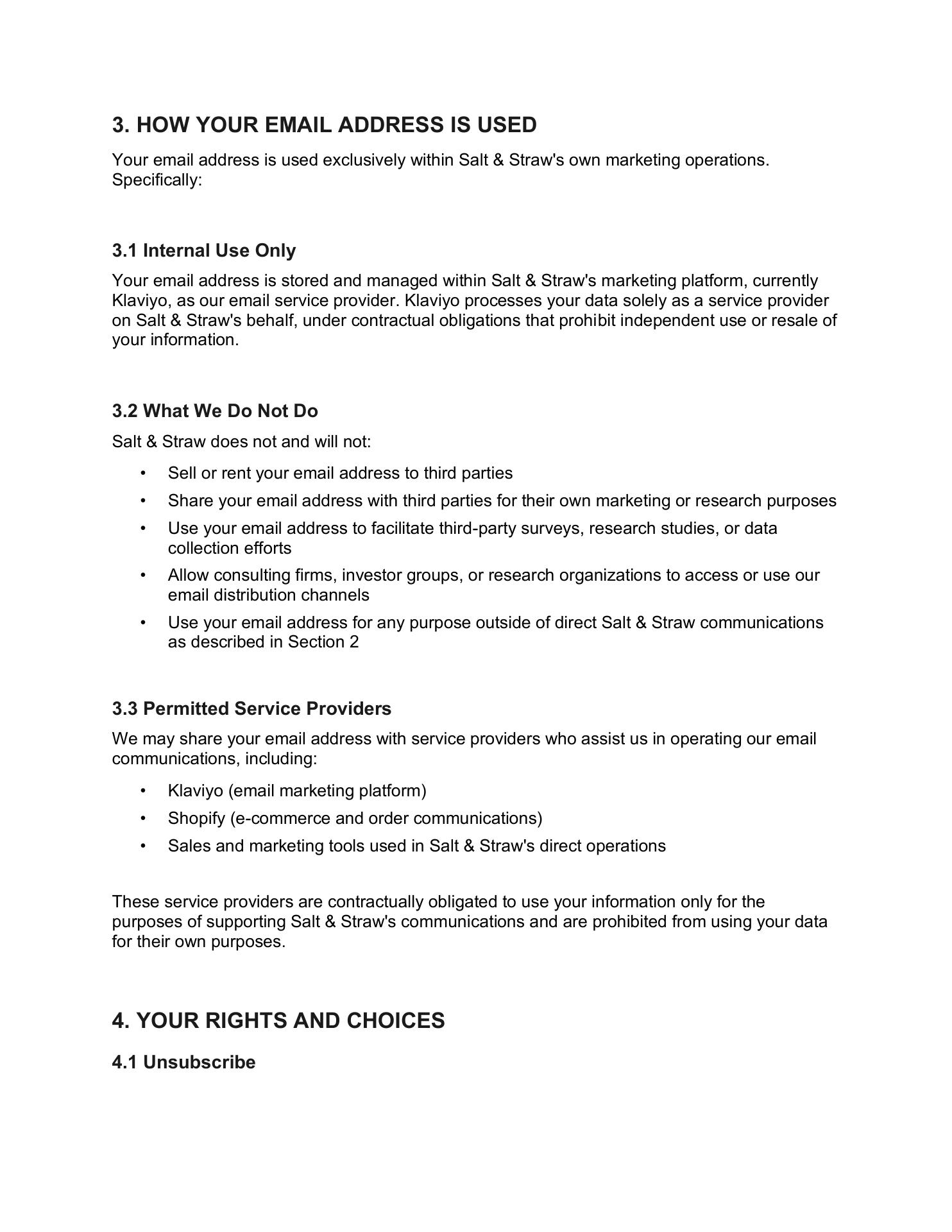 3. HOW YOUR EMAIL ADDRESS IS USED

Your email address is used exclusively within Salt & Straw's own marketing operations. Specifically:

3.1 Internal Use Only

Your email address is stored and managed within Salt & Straw's marketing platform, currently Klaviyo, as our email service provider. Klaviyo processes your data solely as a service provider on Salt & Straw's behalf, under contractual obligations that prohibit independent use or resale of your information.

3.2 What We Do Not Do

Salt & Straw does not and will not:

• Sell or rent your email address to third parties
• Share your email address with third parties for their own marketing or research purposes
• Use your email address to facilitate third-party surveys, research studies, or data collection efforts
• Allow consulting firms, investor groups, or research organizations to access or use our email distribution channels
• Use your email address for any purpose outside of direct Salt & Straw communications as described in Section 2

3.3 Permitted Service Providers

We may share your email address with service providers who assist us in operating our email communications, including:

• Klaviyo (email marketing platform)
• Shopify (e-commerce and order communications)
• Sales and marketing tools used in Salt & Straw's direct operations

These service providers are contractually obligated to use your information only for the purposes of supporting Salt & Straw's communications and are prohibited from using your data for their own purposes.

4. YOUR RIGHTS AND CHOICES

4.1 Unsubscribe